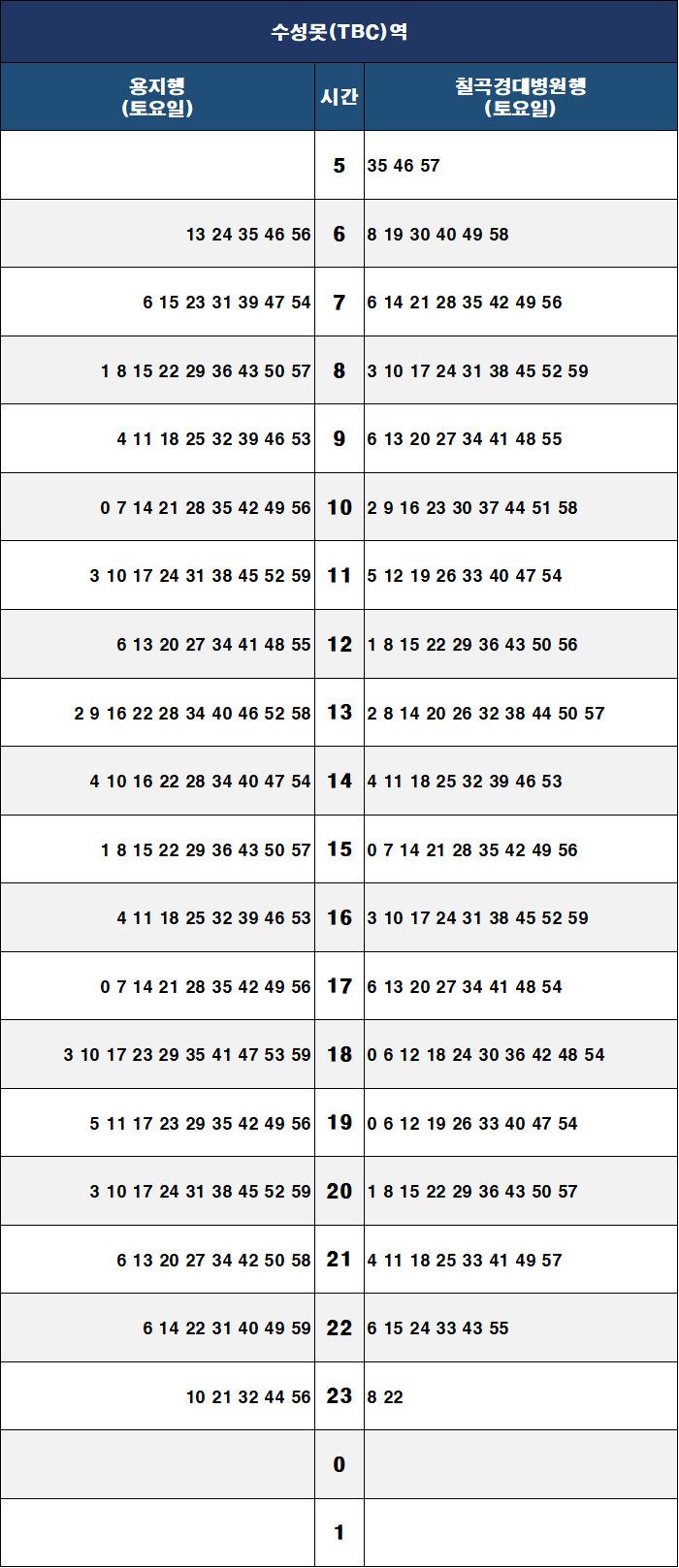 수성못(TBC)역

| 용지행 (토요일) | 시간 | 칠곡경대병원행 (토요일) |
|---|---|---|
| | 5 | 35 46 57 |
| 13 24 35 46 56 | 6 | 8 19 30 40 49 58 |
| 6 15 23 31 39 47 54 | 7 | 6 14 21 28 35 42 49 56 |
| 1 8 15 22 29 36 43 50 57 | 8 | 3 10 17 24 31 38 45 52 59 |
| 4 11 18 25 32 39 46 53 | 9 | 6 13 20 27 34 41 48 55 |
| 0 7 14 21 28 35 42 49 56 | 10 | 2 9 16 23 30 37 44 51 58 |
| 3 10 17 24 31 38 45 52 59 | 11 | 5 12 19 26 33 40 47 54 |
| 6 13 20 27 34 41 48 55 | 12 | 1 8 15 22 29 36 43 50 56 |
| 2 9 16 22 28 34 40 46 52 58 | 13 | 2 8 14 20 26 32 38 44 50 57 |
| 4 10 16 22 28 34 40 47 54 | 14 | 4 11 18 25 32 39 46 53 |
| 1 8 15 22 29 36 43 50 57 | 15 | 0 7 14 21 28 35 42 49 56 |
| 4 11 18 25 32 39 46 53 | 16 | 3 10 17 24 31 38 45 52 59 |
| 0 7 14 21 28 35 42 49 56 | 17 | 6 13 20 27 34 41 48 54 |
| 3 10 17 23 29 35 41 47 53 59 | 18 | 0 6 12 18 24 30 36 42 48 54 |
| 5 11 17 23 29 35 42 49 56 | 19 | 0 6 12 19 26 33 40 47 54 |
| 3 10 17 24 31 38 45 52 59 | 20 | 1 8 15 22 29 36 43 50 57 |
| 6 13 20 27 34 42 50 58 | 21 | 4 11 18 25 33 41 49 57 |
| 6 14 22 31 40 49 59 | 22 | 6 15 24 33 43 55 |
| 10 21 32 44 56 | 23 | 8 22 |
| | 0 | |
| | 1 | |